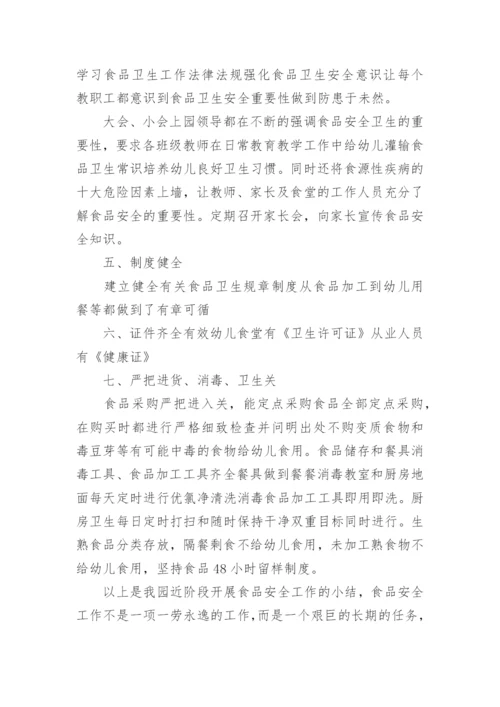 学习食品卫生工作法律法规强化食品卫生安全意识让每个教职工都意识到食品卫生安全重要性做到防患于未然。

大会、小会上园领导都在不断的强调食品安全卫生的重要性，要求各班级教师在日常教育教学工作中给幼儿灌输食品卫生常识培养幼儿良好卫生习惯。同时还将食源性疾病的十大危险因素上墙，让教师、家长及食堂的工作人员充分了解食品安全的重要性。定期召开家长会，向家长宣传食品安全知识。

五、制度健全

建立健全有关食品卫生规章制度从食品加工到幼儿用餐等都做到了有章可循

六、证件齐全有效幼儿食堂有《卫生许可证》从业人员有《健康证》

七、严把进货、消毒、卫生关

食品采购严把进入关，能定点采购食品全部定点采购，在购买时都进行严格细致检查并问明出处不购变质食物和毒豆芽等有可能中毒的食物给幼儿食用。食品储存和餐具消毒工具、食品加工工具齐全餐具做到餐餐消毒教室和厨房地面每天定时进行优氯净清洗消毒食品加工工具即用即洗。厨房卫生每日定时打扫和随时保持干净双重目标同时进行。生熟食品分类存放，隔餐剩食不给幼儿食用，未加工熟食物不给幼儿食用，坚持食品48小时留样制度。

以上是我园近阶段开展食品安全工作的小结，食品安全工作不是一项一劳永逸的工作，而是一个艰巨的长期的任务，